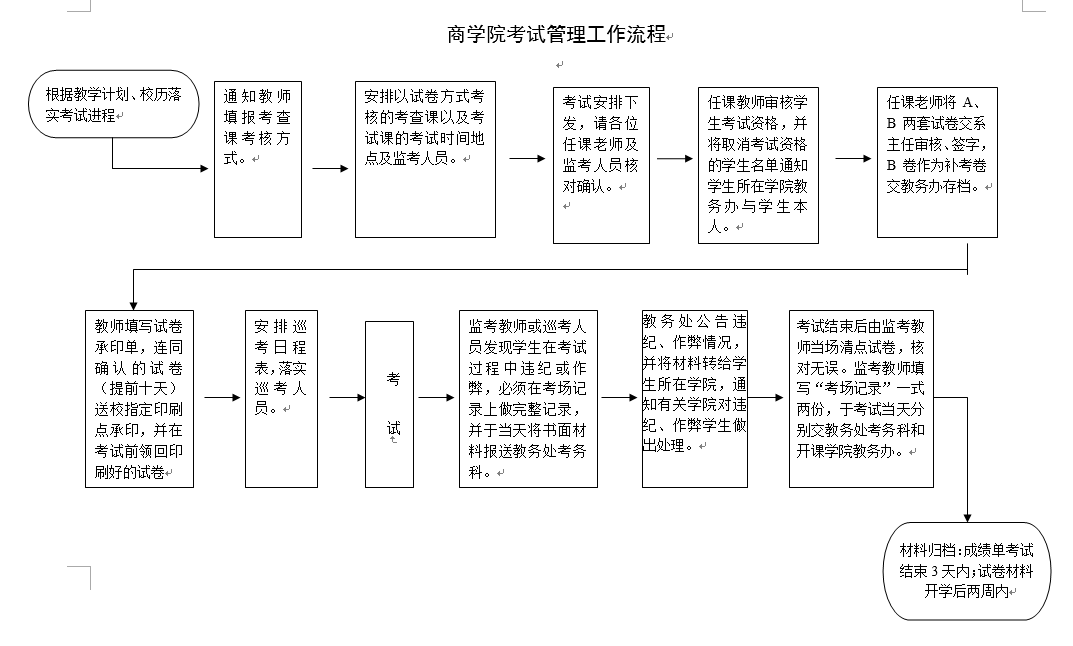 商学院考试管理工作流程

根据教学计划、校历落实考试进程

通知教师填报考查课考核方式。

安排以试卷方式考核的考查课以及考试课的考试时间地点及监考人员。

考试安排下发，请各位任课老师及监考人员核对确认。

任课教师审核学生考试资格，并将取消考试资格的学生名单通知学生所在学院教务办与学生本人。

任课老师将 A、B 两套试卷交系主任审核、签字，B 卷作为补考卷交教务办存档。

教师填写试卷承印单，连同确认的试卷（提前十天）送校指定印刷点承印，并在考试前领回印刷好的试卷

安排巡考日程表，落实巡考人员。

考试

监考教师或巡考人员发现学生在考试过程中违纪或作弊，必须在考场记录上做完整记录，并于当天将书面材料报送教务处考务科。

教务处公告违纪、作弊情况，并将材料转给学生所在学院，通知有关学院对违纪、作弊学生做出处理。

考试结束后由监考教师当场清点试卷，核对无误。监考教师填写“考场记录”一式两份，于考试当天分别交教务处考务科和开课学院教务办。

材料归档：成绩单考试结束 3 天内；试卷材料开学后两周内